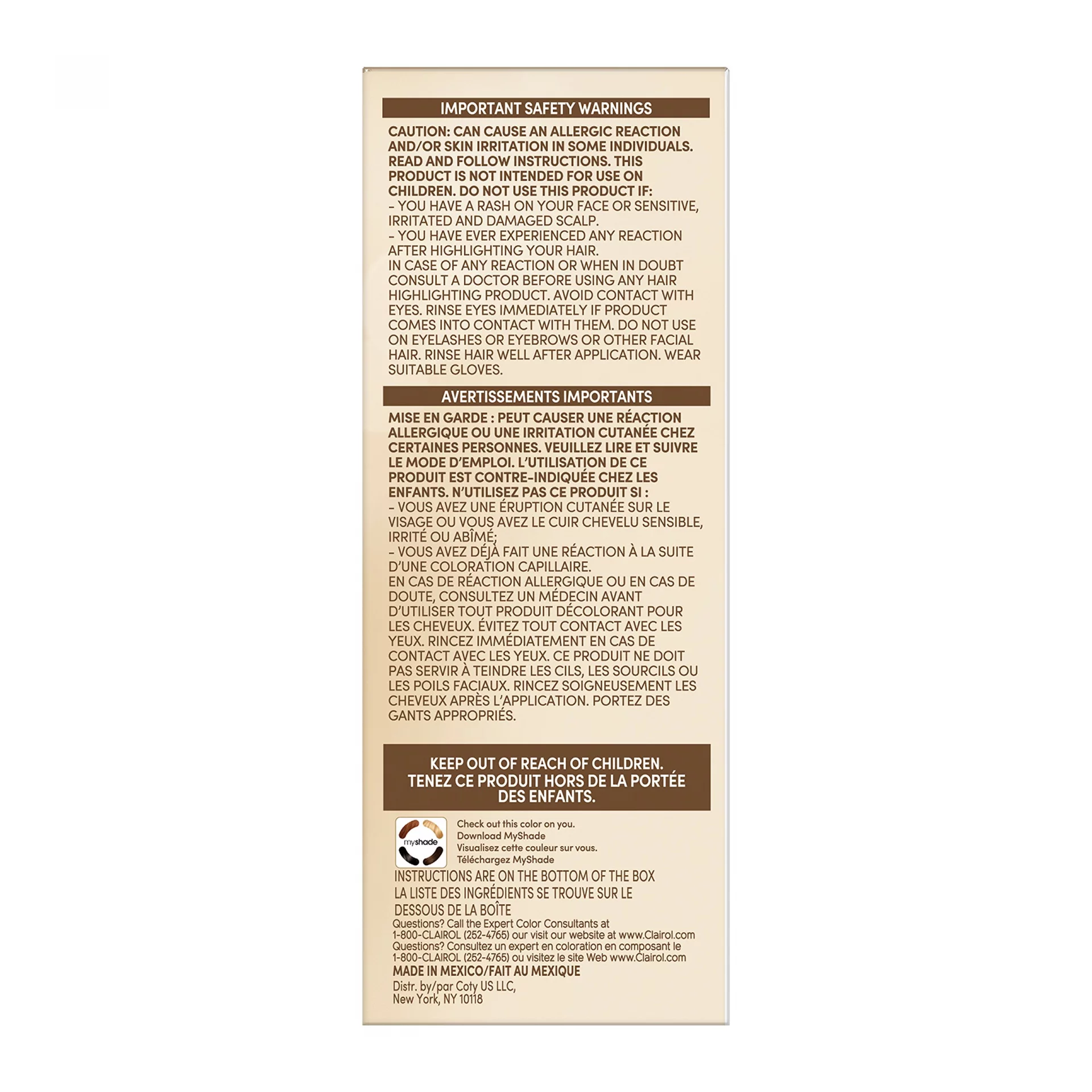 IMPORTANT SAFETY WARNINGS

CAUTION: CAN CAUSE AN ALLERGIC REACTION AND/OR SKIN IRRITATION IN SOME INDIVIDUALS. READ AND FOLLOW INSTRUCTIONS. THIS PRODUCT IS NOT INTENDED FOR USE ON CHILDREN. DO NOT USE THIS PRODUCT IF:
– YOU HAVE A RASH ON YOUR FACE OR SENSITIVE, IRRITATED AND DAMAGED SCALP.
– YOU HAVE EVER EXPERIENCED ANY REACTION AFTER HIGHLIGHTING YOUR HAIR.
IN CASE OF ANY REACTION OR WHEN IN DOUBT CONSULT A DOCTOR BEFORE USING ANY HAIR HIGHLIGHTING PRODUCT. AVOID CONTACT WITH EYES. RINSE EYES IMMEDIATELY IF PRODUCT COMES INTO CONTACT WITH THEM. DO NOT USE ON EYELASHES OR EYEBROWS OR OTHER FACIAL HAIR. RINSE HAIR WELL AFTER APPLICATION. WEAR SUITABLE GLOVES.

AVERTISSEMENTS IMPORTANTS

MISE EN GARDE : PEUT CAUSER UNE RÉACTION ALLERGIQUE OU UNE IRRITATION CUTANÉE CHEZ CERTAINES PERSONNES. VEUILLEZ LIRE ET SUIVRE LE MODE D'EMPLOI. L'UTILISATION DE CE PRODUIT EST CONTRE-INDIQUÉE CHEZ LES ENFANTS. N'UTILISEZ PAS CE PRODUIT SI :
– VOUS AVEZ UNE ÉRUPTION CUTANÉE SUR LE VISAGE OU VOUS AVEZ LE CUIR CHEVELU SENSIBLE, IRRITÉ OU ABÎMÉ;
– VOUS AVEZ DÉJÀ FAIT UNE RÉACTION À LA SUITE D'UNE COLORATION CAPILLAIRE.
EN CAS DE RÉACTION ALLERGIQUE OU EN CAS DE DOUTE, CONSULTEZ UN MÉDECIN AVANT D'UTILISER TOUT PRODUIT DÉCOLORANT POUR LES CHEVEUX. ÉVITEZ TOUT CONTACT AVEC LES YEUX. RINCEZ IMMÉDIATEMENT EN CAS DE CONTACT AVEC LES YEUX. CE PRODUIT NE DOIT PAS SERVIR À TEINDRE LES CILS, LES SOURCILS OU LES POILS FACIAUX. RINCEZ SOIGNEUSEMENT LES CHEVEUX APRÈS L'APPLICATION. PORTEZ DES GANTS APPROPRIÉS.

KEEP OUT OF REACH OF CHILDREN.
TENEZ CE PRODUIT HORS DE LA PORTÉE DES ENFANTS.

myshade

Check out this color on you.
Download MyShade
Visualisez cette couleur sur vous.
Téléchargez MyShade

INSTRUCTIONS ARE ON THE BOTTOM OF THE BOX
LA LISTE DES INGRÉDIENTS SE TROUVE SUR LE DESSOUS DE LA BOÎTE
Questions? Call the Expert Color Consultants at 1-800-CLAIROL (252-4765) our visit our website at www.Clairol.com
Questions? Consultez un expert en coloration en composant le 1-800-CLAIROL (252-4765) ou visitez le site Web www.Clairol.com
MADE IN MEXICO/FAIT AU MEXIQUE
Distr. by/par Coty US LLC,
New York, NY 10118